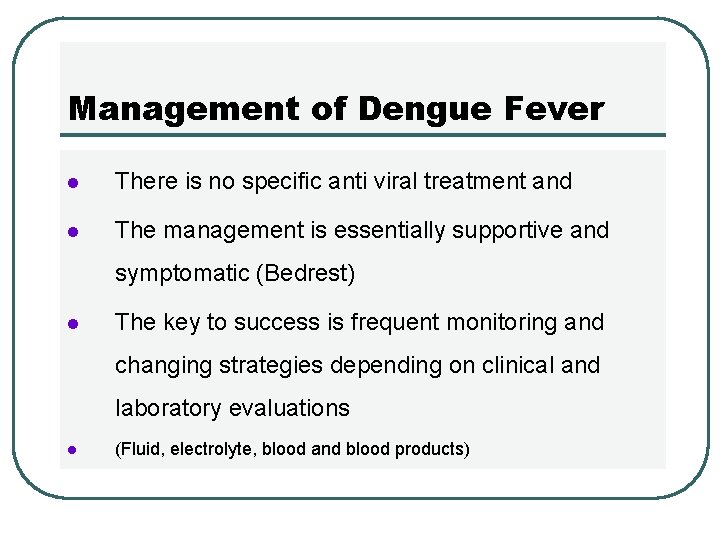 Management of Dengue Fever

- There is no specific anti viral treatment and
- The management is essentially supportive and symptomatic (Bedrest)
- The key to success is frequent monitoring and changing strategies depending on clinical and laboratory evaluations
- (Fluid, electrolyte, blood and blood products)